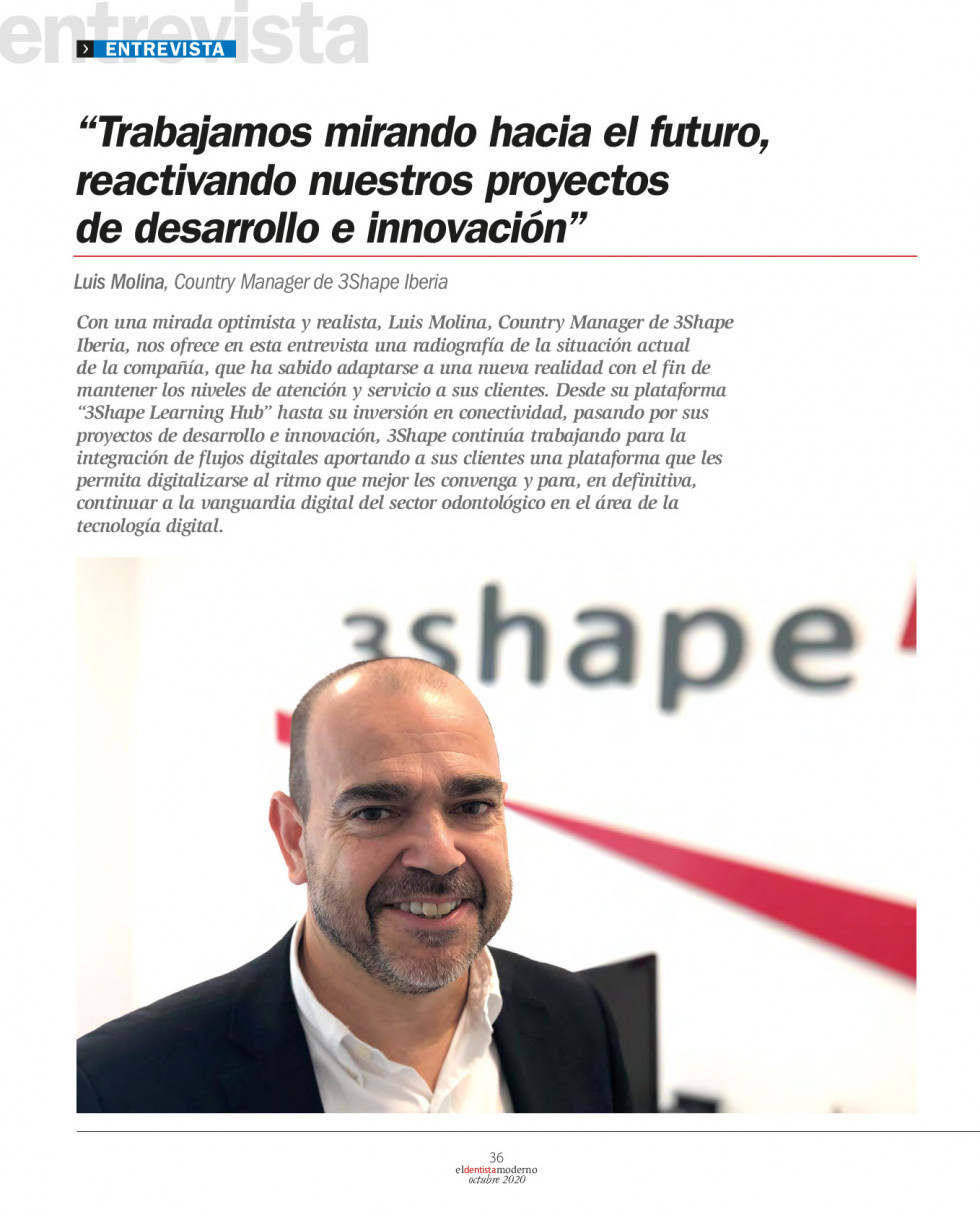 entrevista
ENTREVISTA

“Trabajamos mirando hacia el futuro, reactivando nuestros proyectos de desarrollo e innovación”

Luis Molina, Country Manager de 3Shape Iberia

Con una mirada optimista y realista, Luis Molina, Country Manager de 3Shape Iberia, nos ofrece en esta entrevista una radiografía de la situación actual de la compañía, que ha sabido adaptarse a una nueva realidad con el fin de mantener los niveles de atención y servicio a sus clientes. Desde su plataforma “3Shape Learning Hub” hasta su inversión en conectividad, pasando por sus proyectos de desarrollo e innovación, 3Shape continúa trabajando para la integración de flujos digitales aportando a sus clientes una plataforma que les permita digitalizarse al ritmo que mejor les convenga y para, en definitiva, continuar a la vanguardia digital del sector odontológico en el área de la tecnología digital.

3shape

36
eldentistamoderno
octubre 2020